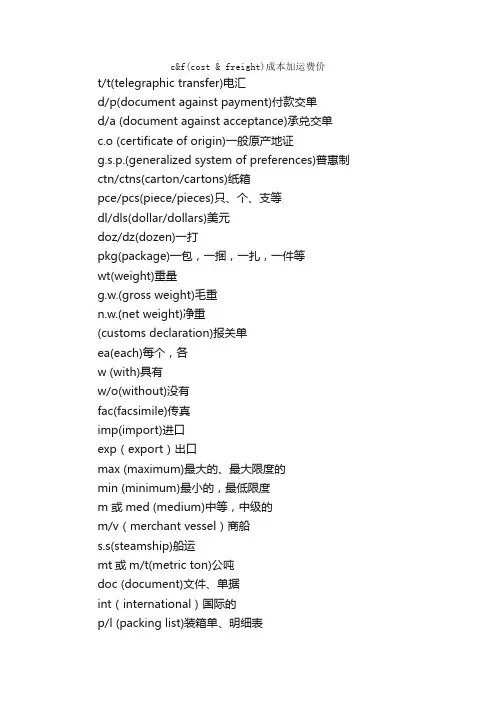 c&f(cost & freight)成本加运费价
t/t(telegraphic transfer)电汇
d/p(document against payment)付款交单
d/a (document against acceptance)承兑交单
c.o (certificate of origin)一般原产地证
g.s.p.(generalized system of preferences)普惠制
ctn/ctns(carton/cartons)纸箱
pce/pcs(piece/pieces)只、个、支等
dl/dls(dollar/dollars)美元
doz/dz(dozen)一打
pkg(package)一包，一捆，一扎，一件等
wt(weight)重量
g.w.(gross weight)毛重
n.w.(net weight)净重
(customs declaration)报关单
ea(each)每个，各
w (with)具有
w/o(without)没有
fac(facsimile)传真
imp(import)进口
exp（export）出口
max (maximum)最大的、最大限度的
min (minimum)最小的，最低限度
m 或 med (medium)中等，中级的
m/v（merchant vessel）商船
s.s(steamship)船运
mt 或 m/t(metric ton)公吨
doc (document)文件、单据
int（international）国际的
p/l (packing list)装箱单、明细表